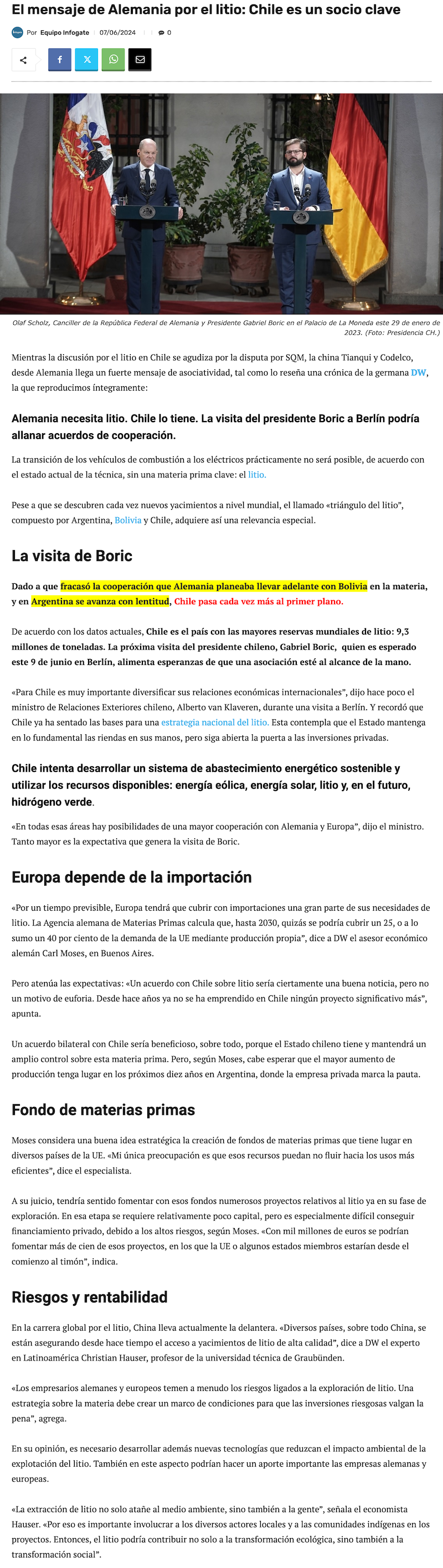 El mensaje de Alemania por el litio: Chile es un socio clave

Por Equipo Infogate 07/06/2024 0

Olaf Scholz, Canciller de la República Federal de Alemania y Presidente Gabriel Boric en el Palacio de La Moneda este 29 de enero de 2023. (Foto: Presidencia CH.)

Mientras la discusión por el litio en Chile se agudiza por la disputa por SQM, la china Tianqui y Codelco, desde Alemania llega un fuerte mensaje de asociatividad, tal como lo reseña una crónica de la germana DW, la que reproducimos íntegramente:

Alemania necesita litio. Chile lo tiene. La visita del presidente Boric a Berlín podría allanar acuerdos de cooperación.

La transición de los vehículos de combustión a los eléctricos prácticamente no será posible, de acuerdo con el estado actual de la técnica, sin una materia prima clave: el litio.

Pese a que se descubren cada vez nuevos yacimientos a nivel mundial, el llamado «triángulo del litio", compuesto por Argentina, Bolivia y Chile, adquiere así una relevancia especial.

La visita de Boric

Dado a que fracasó la cooperación que Alemania planeaba llevar adelante con Bolivia en la materia, y en Argentina se avanza con lentitud, Chile pasa cada vez más al primer plano.

De acuerdo con los datos actuales, Chile es el país con las mayores reservas mundiales de litio: 9,3 millones de toneladas. La próxima visita del presidente chileno, Gabriel Boric, quien es esperado este 9 de junio en Berlín, alimenta esperanzas de que una asociación esté al alcance de la mano.

«Para Chile es muy importante diversificar sus relaciones económicas internacionales", dijo hace poco el ministro de Relaciones Exteriores chileno, Alberto van Klaveren, durante una visita a Berlín. Y recordó que Chile ya ha sentado las bases para una estrategia nacional del litio. Esta contempla que el Estado mantenga en lo fundamental las riendas en sus manos, pero siga abierta la puerta a las inversiones privadas.

Chile intenta desarrollar un sistema de abastecimiento energético sostenible y utilizar los recursos disponibles: energía eólica, energía solar, litio y, en el futuro, hidrógeno verde.

«En todas esas áreas hay posibilidades de una mayor cooperación con Alemania y Europa", dijo el ministro. Tanto mayor es la expectativa que genera la visita de Boric.

Europa depende de la importación

«Por un tiempo previsible, Europa tendrá que cubrir con importaciones una gran parte de sus necesidades de litio. La Agencia alemana de Materias Primas calcula que, hasta 2030, quizás se podría cubrir un 25, o a lo sumo un 40 por ciento de la demanda de la UE mediante producción propia", dice a DW el asesor económico alemán Carl Moses, en Buenos Aires.

Pero atenúa las expectativas: «Un acuerdo con Chile sobre litio sería ciertamente una buena noticia, pero no un motivo de euforia. Desde hace años ya no se ha emprendido en Chile ningún proyecto significativo más", apunta.

Un acuerdo bilateral con Chile sería beneficioso, sobre todo, porque el Estado chileno tiene y mantendrá un amplio control sobre esta materia prima. Pero, según Moses, cabe esperar que el mayor aumento de producción tenga lugar en los próximos diez años en Argentina, donde la empresa privada marca la pauta.

Fondo de materias primas

Moses considera una buena idea estratégica la creación de fondos de materias primas que tiene lugar en diversos países de la UE. «Mi única preocupación es que esos recursos puedan no fluir hacia los usos más eficientes", dice el especialista.

A su juicio, tendría sentido fomentar con esos fondos numerosos proyectos relativos al litio ya en su fase de exploración. En esa etapa se requiere relativamente poco capital, pero es especialmente difícil conseguir financiamiento privado, debido a los altos riesgos, según Moses. «Con mil millones de euros se podrían fomentar más de cien de esos proyectos, en los que la UE o algunos estados miembros estarían desde el comienzo al timón", indica.

Riesgos y rentabilidad

En la carrera global por el litio, China lleva actualmente la delantera. «Diversos países, sobre todo China, se están asegurando desde hace tiempo el acceso a yacimientos de litio de alta calidad", dice a DW el experto en Latinoamérica Christian Hauser, profesor de la universidad técnica de Graubünden.

«Los empresarios alemanes y europeos temen a menudo los riesgos ligados a la exploración de litio. Una estrategia sobre la materia debe crear un marco de condiciones para que las inversiones riesgosas valgan la pena", agrega.

En su opinión, es necesario desarrollar además nuevas tecnologías que reduzcan el impacto ambiental de la explotación del litio. También en este aspecto podrían hacer un aporte importante las empresas alemanas y europeas.

«La extracción de litio no solo atañe al medio ambiente, sino también a la gente", señala el economista Hauser. «Por eso es importante involucrar a los diversos actores locales y a las comunidades indígenas en los proyectos. Entonces, el litio podría contribuir no solo a la transformación ecológica, sino también a la transformación social".